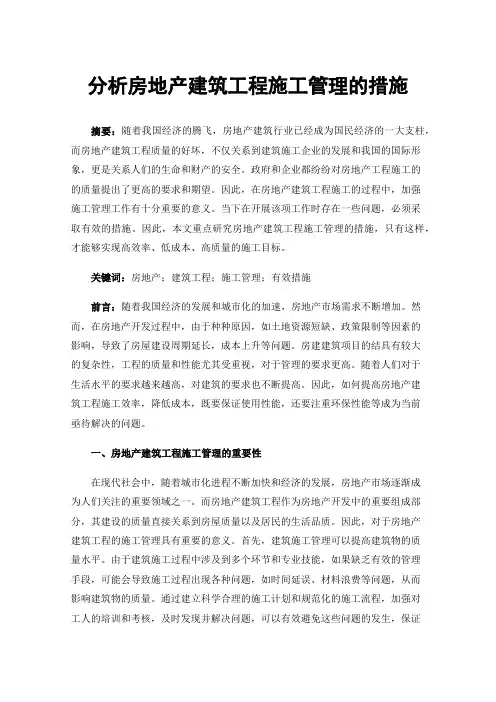 分析房地产建筑工程施工管理的措施

摘要：随着我国经济的腾飞，房地产建筑行业已经成为国民经济的一大支柱，而房地产建筑工程质量的好坏，不仅关系到建筑施工企业的发展和我国的国际形象，更是关系人们的生命和财产的安全。政府和企业都纷纷对房地产工程施工的的质量提出了更高的要求和期望。因此，在房地产建筑工程施工的过程中，加强施工管理工作有十分重要的意义。当下在开展该项工作时存在一些问题，必须采取有效的措施。因此，本文重点研究房地产建筑工程施工管理的措施，只有这样，才能够实现高效率、低成本、高质量的施工目标。

关键词：房地产；建筑工程；施工管理；有效措施

前言：随着我国经济的发展和城市化的加速，房地产市场需求不断增加。然而，在房地产开发过程中，由于种种原因，如土地资源短缺、政策限制等因素的影响，导致了房屋建设周期延长，成本上升等问题。房建建筑项目的结具有较大的复杂性，工程的质量和性能尤其受重视，对于管理的要求更高。随着人们对于生活水平的要求越来越高，对建筑的要求也不断提高。因此，如何提高房地产建筑工程施工效率，降低成本，既要保证使用性能，还要注重环保性能等成为当前亟待解决的问题。

一、房地产建筑工程施工管理的重要性

在现代社会中，随着城市化进程不断加快和经济的发展，房地产市场逐渐成为人们关注的重要领域之一。而房地产建筑工程作为房地产开发中的重要组成部分，其建设的质量直接关系到房屋质量以及居民的生活品质。因此，对于房地产建筑工程的施工管理具有重要的意义。首先，建筑施工管理可以提高建筑物的质量水平。由于建筑施工过程中涉及到多个环节和专业技能，如果缺乏有效的管理手段，可能会导致施工过程出现各种问题，如时间延误、材料浪费等问题，从而影响建筑物的质量。通过建立科学合理的施工计划和规范化的施工流程，加强对工人的培训和考核，及时发现并解决问题，可以有效避免这些问题的发生，保证